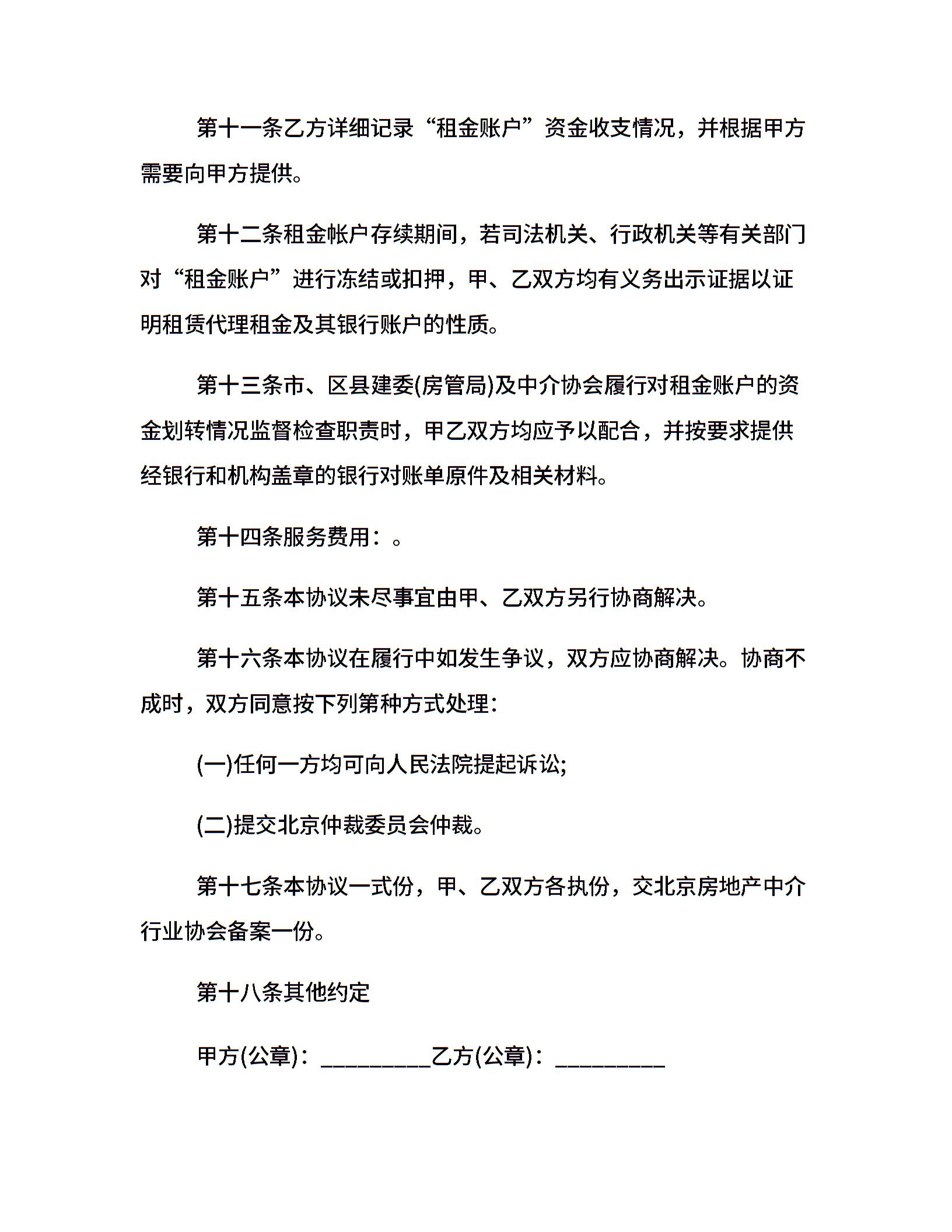 第十一条乙方详细记录“租金账户”资金收支情况，并根据甲方需要向甲方提供。

第十二条租金帐户存续期间，若司法机关、行政机关等有关部门对“租金账户”进行冻结或扣押，甲、乙双方均有义务出示证据以证明租赁代理租金及其银行账户的性质。

第十三条市、区县建委(房管局)及中介协会履行对租金账户的资金划转情况监督检查职责时，甲乙双方均应予以配合，并按要求提供经银行和机构盖章的银行对账单原件及相关材料。

第十四条服务费用：。

第十五条本协议未尽事宜由甲、乙双方另行协商解决。

第十六条本协议在履行中如发生争议，双方应协商解决。协商不成时，双方同意按下列第种方式处理：

(一)任何一方均可向人民法院提起诉讼;

(二)提交北京仲裁委员会仲裁。

第十七条本协议一式份，甲、乙双方各执份，交北京房地产中介行业协会备案一份。

第十八条其他约定

甲方(公章)：_________乙方(公章)：_________